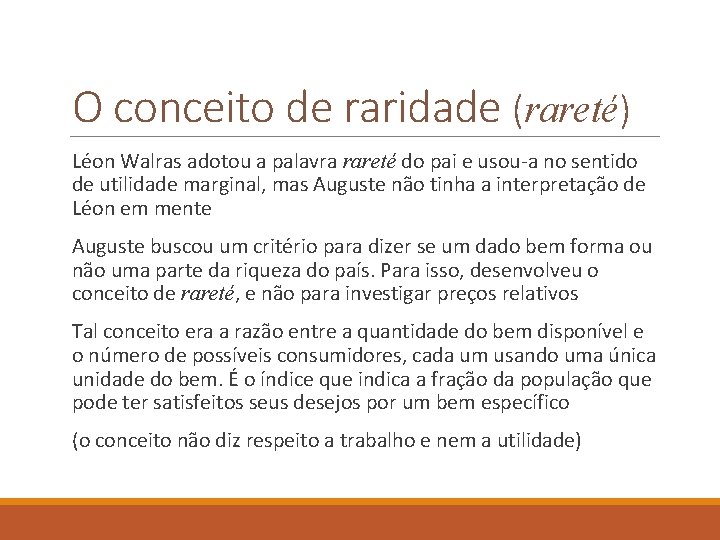 O conceito de raridade (rareté)

Léon Walras adotou a palavra rareté do pai e usou-a no sentido de utilidade marginal, mas Auguste não tinha a interpretação de Léon em mente

Auguste buscou um critério para dizer se um dado bem forma ou não uma parte da riqueza do país. Para isso, desenvolveu o conceito de rareté, e não para investigar preços relativos

Tal conceito era a razão entre a quantidade do bem disponível e o número de possíveis consumidores, cada um usando uma única unidade do bem. É o índice que indica a fração da população que pode ter satisfeitos seus desejos por um bem específico

(o conceito não diz respeito a trabalho e nem a utilidade)